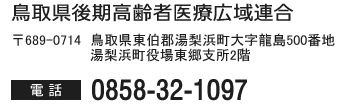 鳥取県後期高齢者医療広域連合

〒689-0714　鳥取県東伯郡湯梨浜町大字龍島500番地
湯梨浜町役場東郷支所2階

電話　0858-32-1097